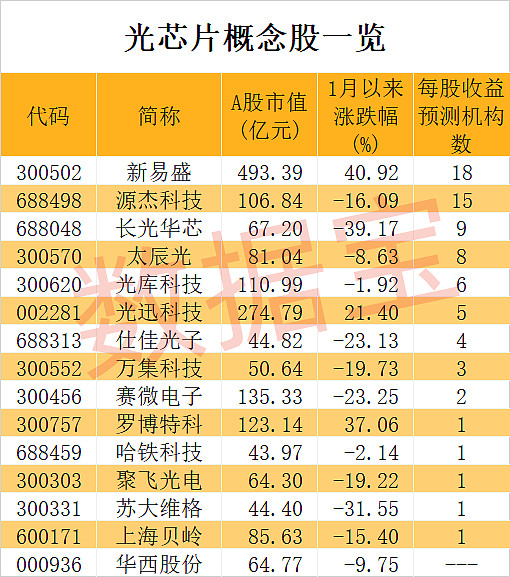 光芯片概念股一览

| 代码 | 简称 | A股市值(亿元) | 1月以来涨跌幅(%) | 每股收益预测机构数 |
|---|---|---|---|---|
| 300502 | 新易盛 | 493.39 | 40.92 | 18 |
| 688498 | 源杰科技 | 106.84 | -16.09 | 15 |
| 688048 | 长光华芯 | 67.20 | -39.17 | 9 |
| 300570 | 太辰光 | 81.04 | -8.63 | 8 |
| 300620 | 光库科技 | 110.99 | -1.92 | 6 |
| 002281 | 光迅科技 | 274.79 | 21.40 | 5 |
| 688313 | 仕佳光子 | 44.82 | -23.13 | 4 |
| 300552 | 万集科技 | 50.64 | -19.73 | 3 |
| 300456 | 赛微电子 | 135.33 | -23.25 | 2 |
| 300757 | 罗博特科 | 123.14 | 37.06 | 1 |
| 688459 | 哈铁科技 | 43.97 | -2.14 | 1 |
| 300303 | 聚飞光电 | 64.30 | -19.22 | 1 |
| 300331 | 苏大维格 | 44.40 | -31.55 | 1 |
| 600171 | 上海贝岭 | 85.63 | -15.40 | 1 |
| 000936 | 华西股份 | 64.77 | -9.75 | --- |

数据宝